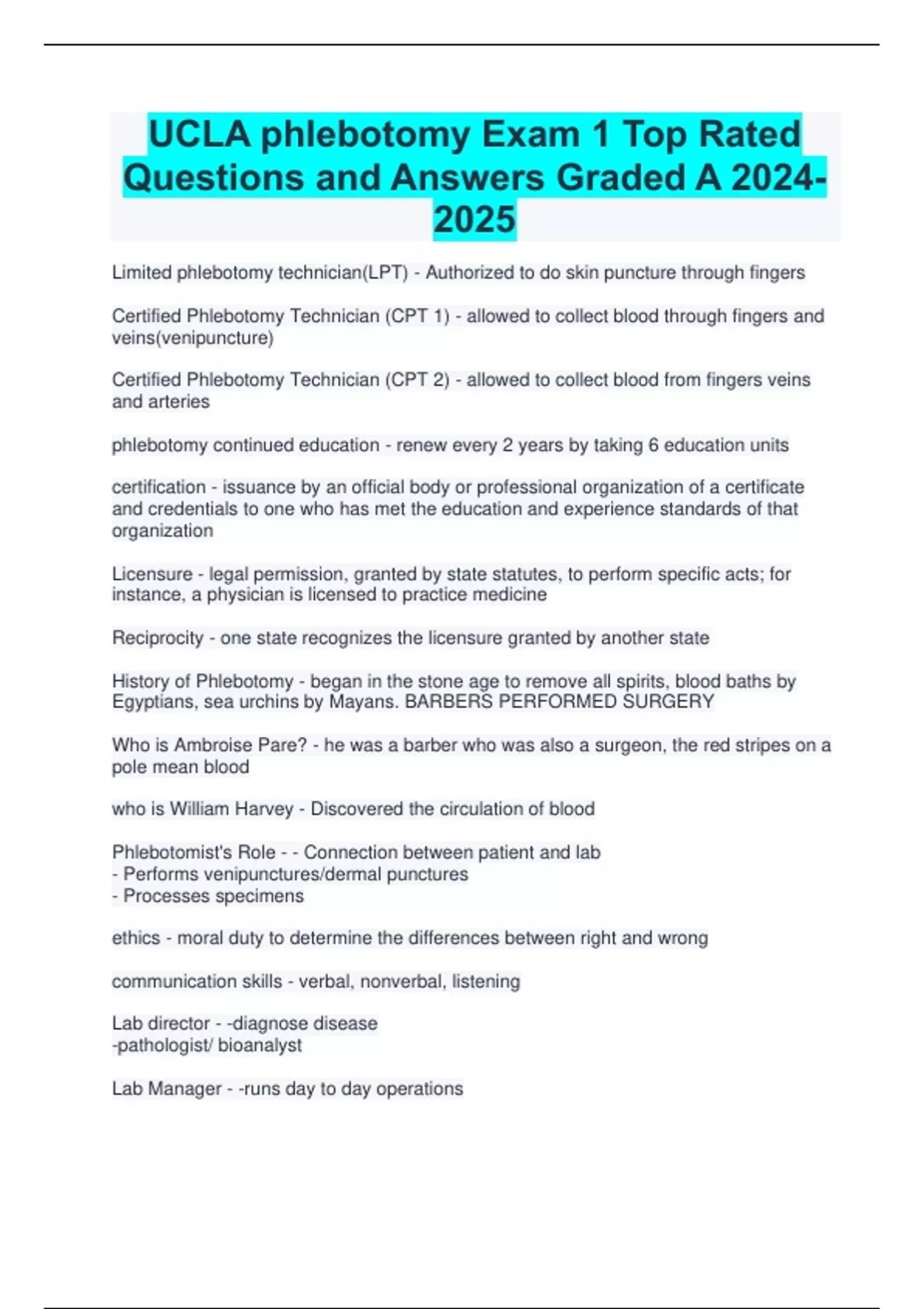 UCLA phlebotomy Exam 1 Top Rated Questions and Answers Graded A 2024-2025

Limited phlebotomy technician(LPT) - Authorized to do skin puncture through fingers

Certified Phlebotomy Technician (CPT 1) - allowed to collect blood through fingers and veins(venipuncture)

Certified Phlebotomy Technician (CPT 2) - allowed to collect blood from fingers veins and arteries

phlebotomy continued education - renew every 2 years by taking 6 education units

certification - issuance by an official body or professional organization of a certificate and credentials to one who has met the education and experience standards of that organization

Licensure - legal permission, granted by state statutes, to perform specific acts; for instance, a physician is licensed to practice medicine

Reciprocity - one state recognizes the licensure granted by another state

History of Phlebotomy - began in the stone age to remove all spirits, blood baths by Egyptians, sea urchins by Mayans. BARBERS PERFORMED SURGERY

Who is Ambroise Pare? - he was a barber who was also a surgeon, the red stripes on a pole mean blood

who is William Harvey - Discovered the circulation of blood

Phlebotomist's Role - - Connection between patient and lab
- Performs venipunctures/dermal punctures
- Processes specimens

ethics - moral duty to determine the differences between right and wrong

communication skills - verbal, nonverbal, listening

Lab director - -diagnose disease
-pathologist/ bioanalyst

Lab Manager - -runs day to day operations